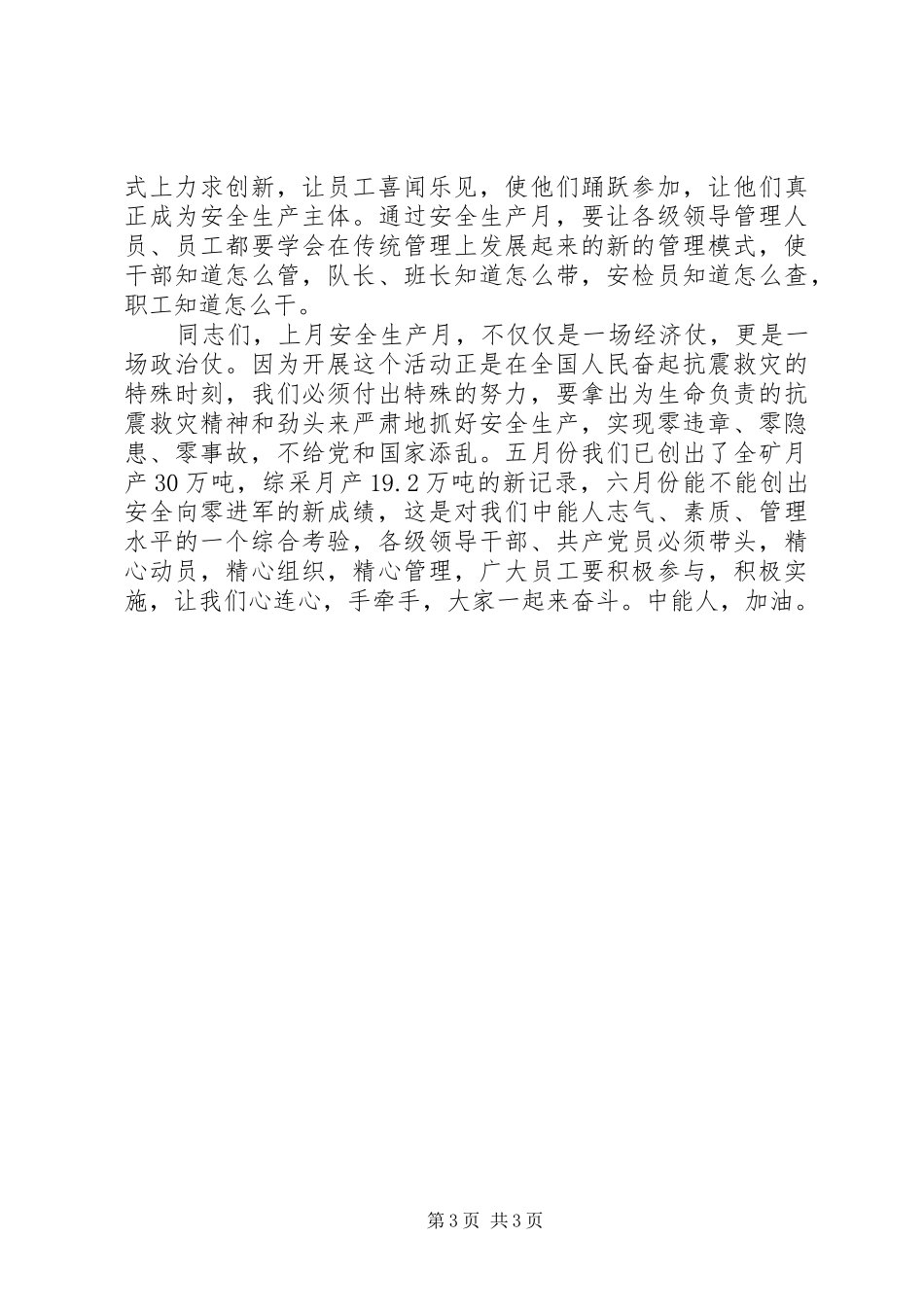 式上力求创新，让员工喜闻乐见，使他们踊跃参加，让他们真正成为安全生产主体。通过安全生产月，要让各级领导管理人员、员工都要学会在传统管理上发展起来的新的管理模式，使干部知道怎么管，队长、班长知道怎么带，安检员知道怎么查，职工知道怎么干。

同志们，上月安全生产月，不仅仅是一场经济仗，更是一场政治仗。因为开展这个活动正是在全国人民奋起抗震救灾的特殊时刻，我们必须付出特殊的努力，要拿出为生命负责的抗震救灾精神和劲头来严肃地抓好安全生产，实现零违章、零隐患、零事故，不给党和国家添乱。五月份我们已创出了全矿月产30万吨，综采月产19.2万吨的新记录，六月份能不能创出安全向零进军的新成绩，这是对我们中能人志气、素质、管理水平的一个综合考验，各级领导干部、共产党员必须带头，精心动员，精心组织，精心管理，广大员工要积极参与，积极实施，让我们心连心，手牵手，大家一起来奋斗。中能人，加油。

第3页 共3页